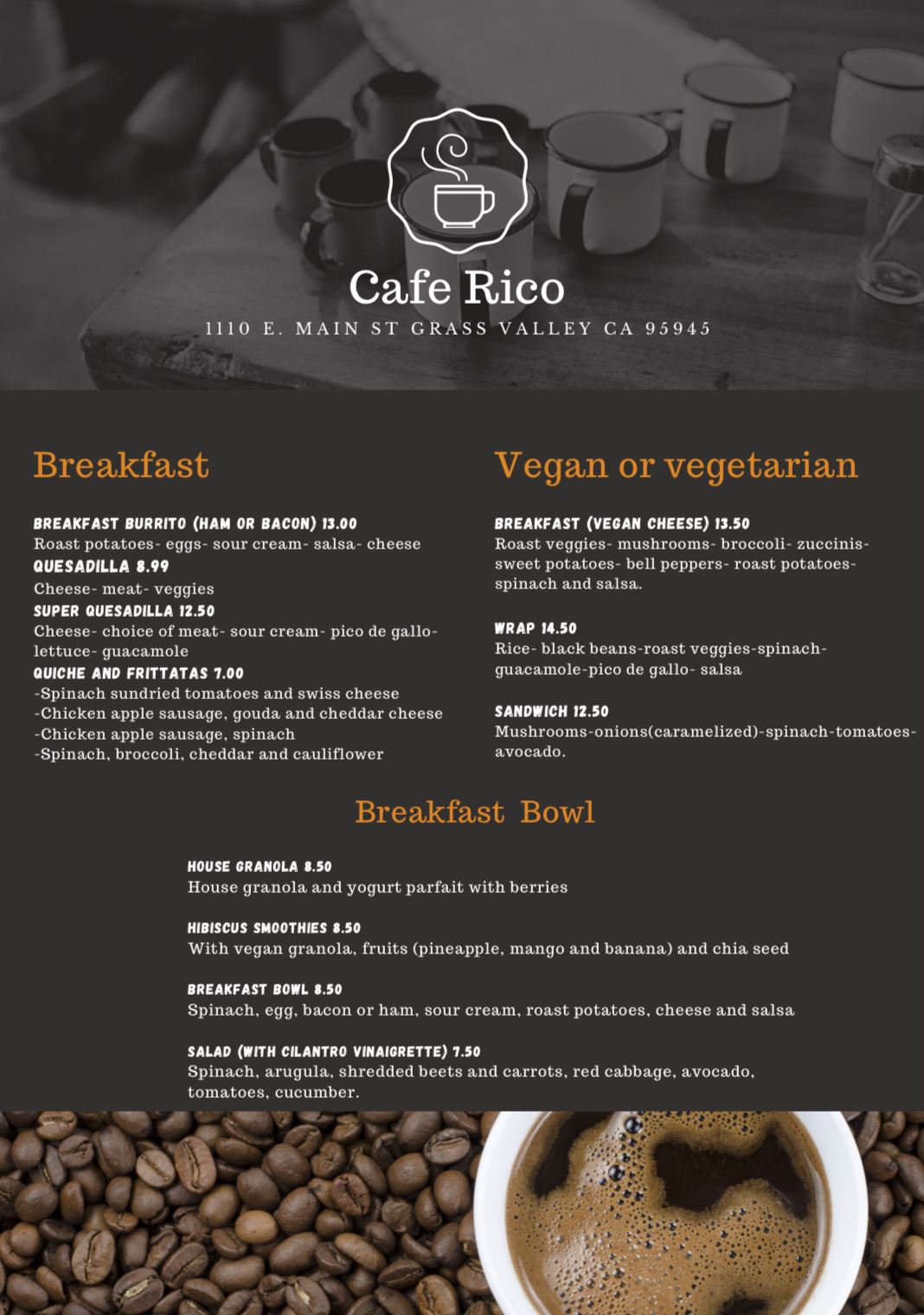 Cafe Rico

1110 E. MAIN ST GRASS VALLEY CA 95945

Breakfast

BREAKFAST BURRITO (HAM OR BACON) 13.00
Roast potatoes- eggs- sour cream- salsa- cheese
QUESADILLA 8.99
Cheese- meat- veggies
SUPER QUESADILLA 12.50
Cheese- choice of meat- sour cream- pico de gallo- lettuce- guacamole
QUICHE AND FRITTATAS 7.00
-Spinach sundried tomatoes and swiss cheese
-Chicken apple sausage, gouda and cheddar cheese
-Chicken apple sausage, spinach
-Spinach, broccoli, cheddar and cauliflower

Vegan or vegetarian

BREAKFAST (VEGAN CHEESE) 13.50
Roast veggies- mushrooms- broccoli- zuccinis- sweet potatoes- bell peppers- roast potatoes- spinach and salsa.

WRAP 14.50
Rice- black beans-roast veggies-spinach- guacamole-pico de gallo- salsa

SANDWICH 12.50
Mushrooms-onions(caramelized)-spinach-tomatoes- avocado.

Breakfast Bowl

HOUSE GRANOLA 8.50
House granola and yogurt parfait with berries

HIBISCUS SMOOTHIES 8.50
With vegan granola, fruits (pineapple, mango and banana) and chia seed

BREAKFAST BOWL 8.50
Spinach, egg, bacon or ham, sour cream, roast potatoes, cheese and salsa

SALAD (WITH CILANTRO VINAIGRETTE) 7.50
Spinach, arugula, shredded beets and carrots, red cabbage, avocado, tomatoes, cucumber.